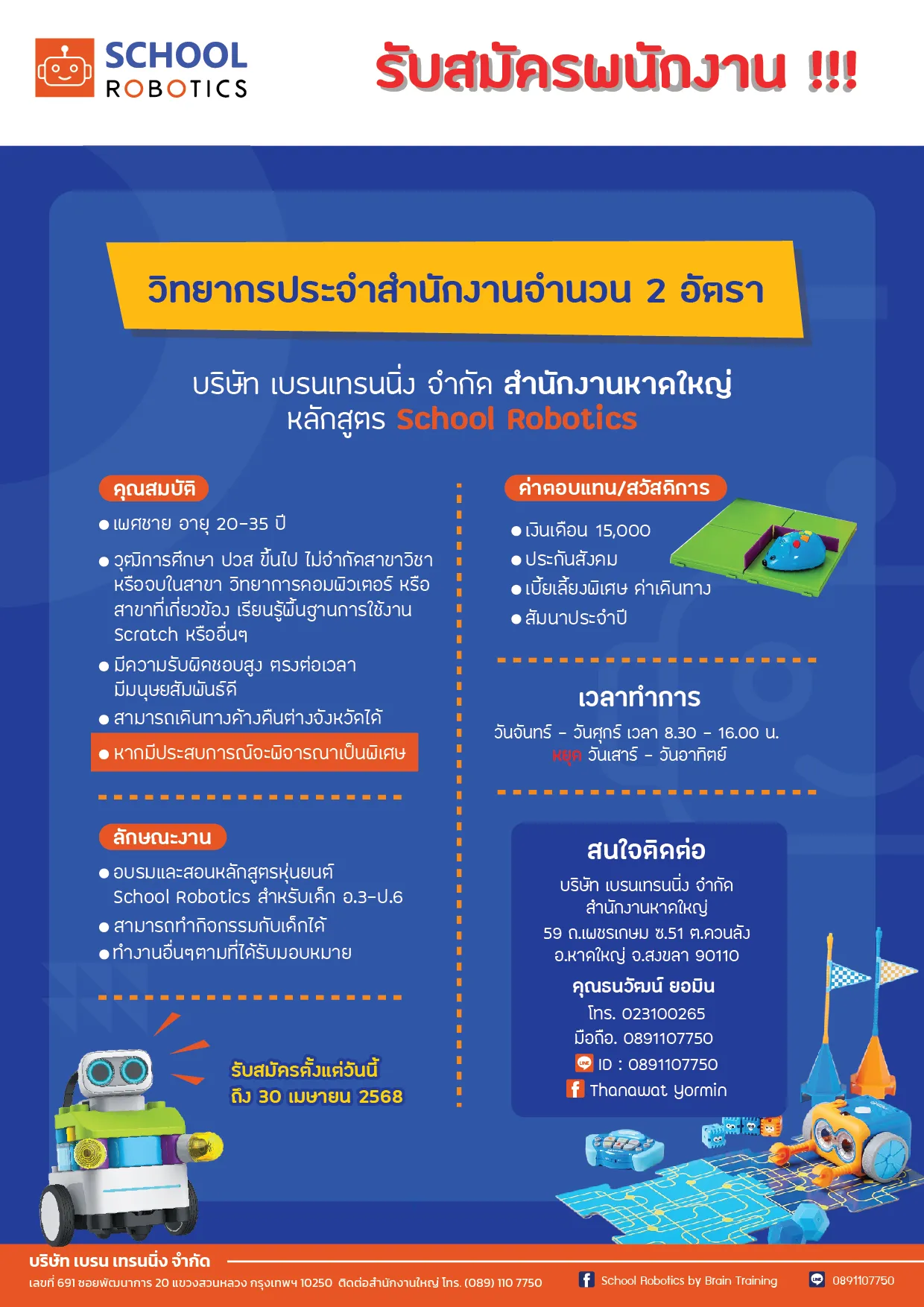 SCHOOL ROBOTICS

รับสมัครพนักงาน !!!

วิทยากรประจำสำนักงานจำนวน 2 อัตรา

บริษัท เบรนเทรนนิ่ง จำกัด สำนักงานหาดใหญ่
หลักสูตร School Robotics

คุณสมบัติ

● เพศชาย อายุ 20-35 ปี

● วุฒิการศึกษา ปวส ขึ้นไป ไม่จำกัดสาขาวิชา หรือจบในสาขา วิทยาการคอมพิวเตอร์ หรือ สาขาที่เกี่ยวข้อง เรียนรู้พื้นฐานการใช้งาน Scratch หรืออื่นๆ

● มีความรับผิดชอบสูง ตรงต่อเวลา มีมนุษยสัมพันธ์ดี

● สามารถเดินทางค้างคืนต่างจังหวัดได้

● หากมีประสบการณ์จะพิจารณาเป็นพิเศษ

ลักษณะงาน

● อบรมและสอนหลักสูตรหุ่นยนต์ School Robotics สำหรับเด็ก อ.3-ป.6

● สามารถทำกิจกรรมกับเด็กได้

● ทำงานอื่นๆตามที่ได้รับมอบหมาย

รับสมัครตั้งแต่วันนี้
ถึง 30 เมษายน 2568

ค่าตอบแทน/สวัสดิการ

● เงินเดือน 15,000

● ประกันสังคม

● เบี้ยเลี้ยงพิเศษ ค่าเดินทาง

● สัมนาประจำปี

เวลาทำการ

วันจันทร์ - วันศุกร์ เวลา 8.30 - 16.00 น.
หยุด วันเสาร์ - วันอาทิตย์

สนใจติดต่อ

บริษัท เบรนเทรนนิ่ง จำกัด
สำนักงานหาดใหญ่
59 ถ.เพชรเกษม ซ.51 ต.ควนลัง
อ.หาดใหญ่ จ.สงขลา 90110

คุณธนวัฒน์ ยอมิน
โทร. 023100265
มือถือ. 0891107750
ID : 0891107750
Thanawat Yormin

บริษัท เบรน เทรนนิ่ง จำกัด
เลขที่ 691 ซอยพัฒนาการ 20 แขวงสวนหลวง กรุงเทพฯ 10250 ติดต่อสำนักงานใหญ่ โทร. (089) 110 7750
School Robotics by Brain Training
0891107750